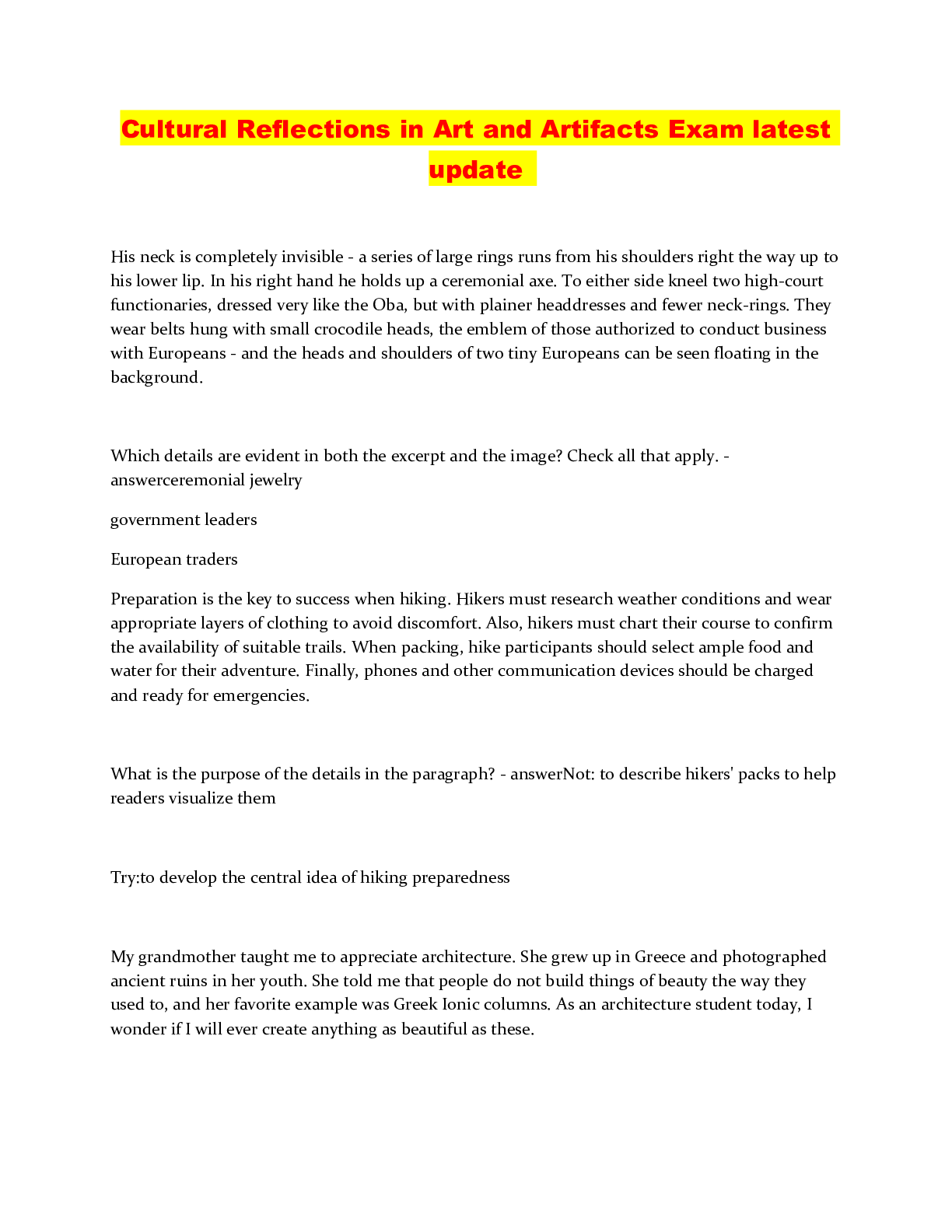 Cultural Reflections in Art and Artifacts Exam latest update

His neck is completely invisible - a series of large rings runs from his shoulders right the way up to his lower lip. In his right hand he holds up a ceremonial axe. To either side kneel two high-court functionaries, dressed very like the Oba, but with plainer headdresses and fewer neck-rings. They wear belts hung with small crocodile heads, the emblem of those authorized to conduct business with Europeans - and the heads and shoulders of two tiny Europeans can be seen floating in the background.

Which details are evident in both the excerpt and the image? Check all that apply. - answerceremonial jewelry

government leaders

European traders

Preparation is the key to success when hiking. Hikers must research weather conditions and wear appropriate layers of clothing to avoid discomfort. Also, hikers must chart their course to confirm the availability of suitable trails. When packing, hike participants should select ample food and water for their adventure. Finally, phones and other communication devices should be charged and ready for emergencies.

What is the purpose of the details in the paragraph? - answerNot: to describe hikers' packs to help readers visualize them

Try:to develop the central idea of hiking preparedness

My grandmother taught me to appreciate architecture. She grew up in Greece and photographed ancient ruins in her youth. She told me that people do not build things of beauty the way they used to, and her favorite example was Greek Ionic columns. As an architecture student today, I wonder if I will ever create anything as beautiful as these.